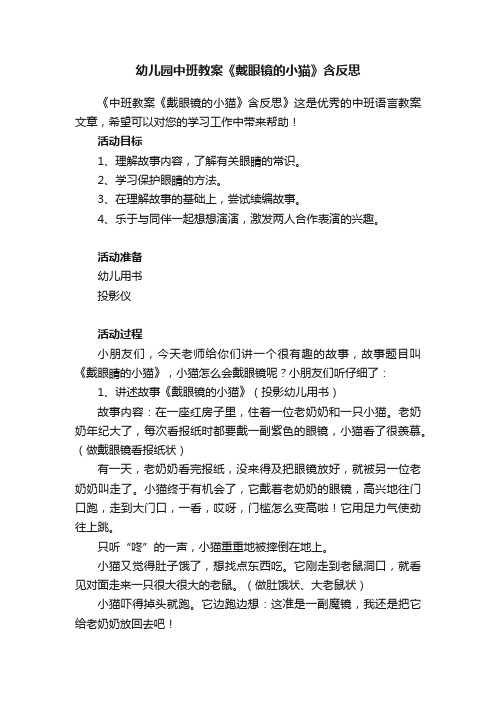 幼儿园中班教案《戴眼镜的小猫》含反思

《中班教案《戴眼镜的小猫》含反思》这是优秀的中班语言教案文章，希望可以对您的学习工作中带来帮助！

活动目标

1、理解故事内容，了解有关眼睛的常识。

2、学习保护眼睛的方法。

3、在理解故事的基础上，尝试续编故事。

4、乐于与同伴一起想想演演，激发两人合作表演的兴趣。

活动准备

幼儿用书

投影仪

活动过程

小朋友们，今天老师给你们讲一个很有趣的故事，故事题目叫《戴眼睛的小猫》，小猫怎么会戴眼镜呢？小朋友们听仔细了：

1、讲述故事《戴眼镜的小猫》（投影幼儿用书）

故事内容：在一座红房子里，住着一位老奶奶和一只小猫。老奶奶年纪大了，每次看报纸时都要戴一副紫色的眼镜，小猫看了很羡慕。（做戴眼镜看报纸状）

有一天，老奶奶看完报纸，没来得及把眼镜放好，就被另一位老奶奶叫走了。小猫终于有机会了，它戴着老奶奶的眼镜，高兴地往门口跑，走到大门口，一看，哎呀，门槛怎么变高啦！它用足力气使劲往上跳。

只听“咚”的一声，小猫重重地被摔倒在地上。

小猫又觉得肚子饿了，想找点东西吃。它刚走到老鼠洞口，就看见对面走来一只很大很大的老鼠。（做肚饿状、大老鼠状）

小猫吓得掉头就跑。它边跑边想：这准是一副魔镜，我还是把它给老奶奶放回去吧！